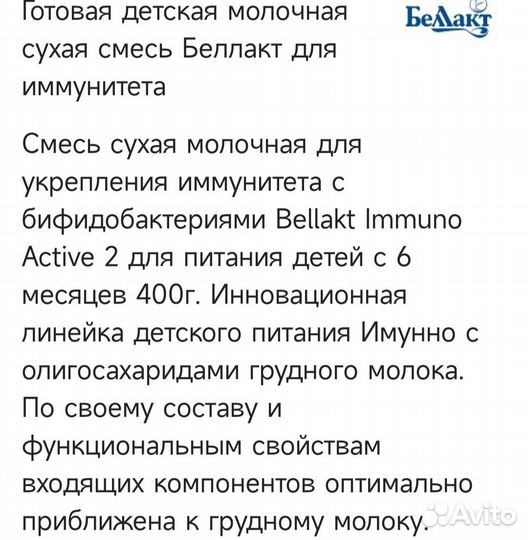 Готовая детская молочная сухая смесь Беллакт для иммунитета

Беллакт

Смесь сухая молочная для укрепления иммунитета с бифидобактериями Bellakt Immuno Active 2 для питания детей с 6 месяцев 400г. Инновационная линейка детского питания Имунно с олигосахаридами грудного молока. По своему составу и функциональным свойствам входящих компонентов оптимально приближена к грудному молоку.

Avito